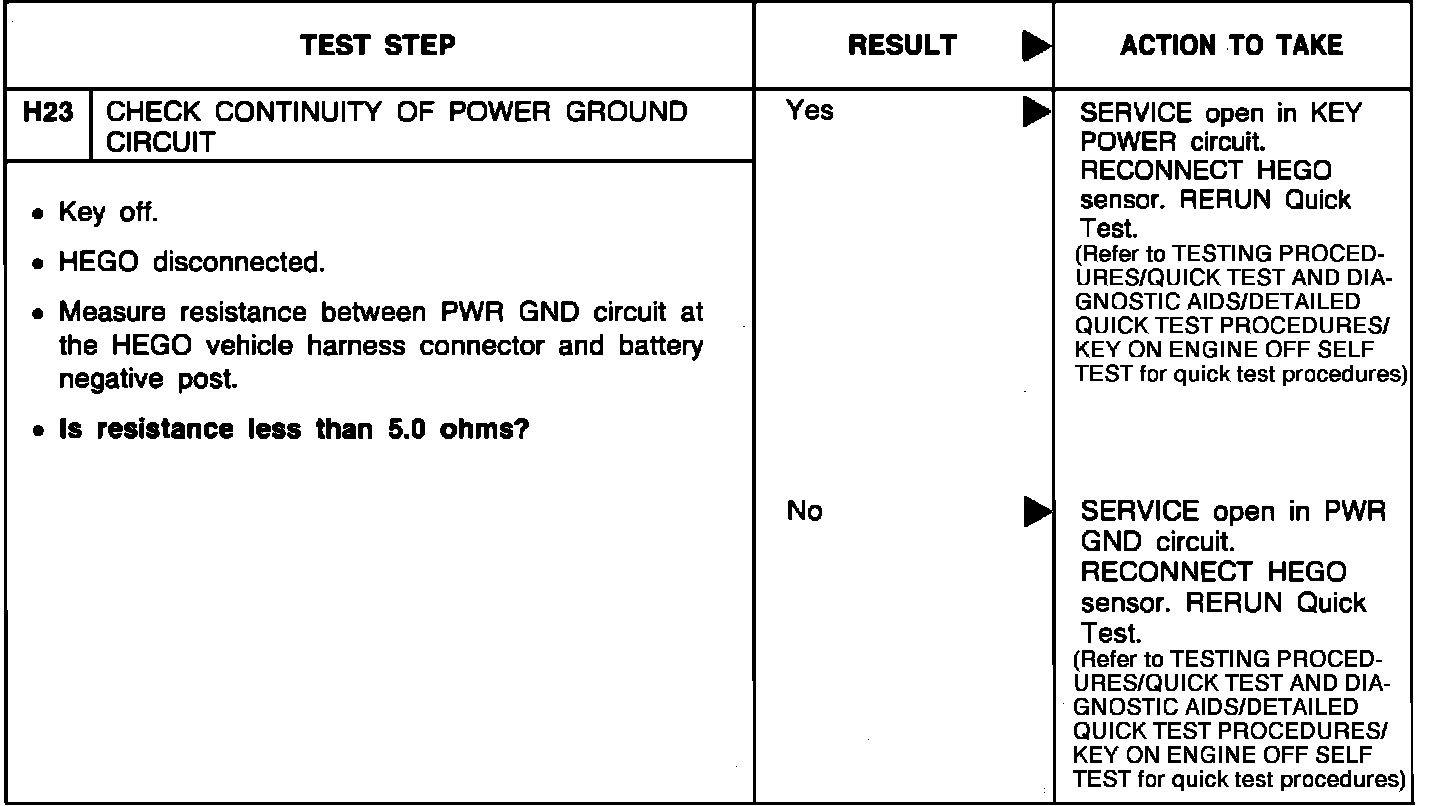 | TEST STEP | RESULT ▶ | ACTION TO TAKE |
|---|---|---|
| H23 CHECK CONTINUITY OF POWER GROUND CIRCUIT<br>• Key off.<br>• HEGO disconnected.<br>• Measure resistance between PWR GND circuit at the HEGO vehicle harness connector and battery negative post.<br>• Is resistance less than 5.0 ohms? | Yes ▶ | SERVICE open in KEY POWER circuit. RECONNECT HEGO sensor. RERUN Quick Test. (Refer to TESTING PROCEDURES/QUICK TEST AND DIAGNOSTIC AIDS/DETAILED QUICK TEST PROCEDURES/ KEY ON ENGINE OFF SELF TEST for quick test procedures) |
| | No ▶ | SERVICE open in PWR GND circuit. RECONNECT HEGO sensor. RERUN Quick Test. (Refer to TESTING PROCEDURES/QUICK TEST AND DIAGNOSTIC AIDS/DETAILED QUICK TEST PROCEDURES/ KEY ON ENGINE OFF SELF TEST for quick test procedures) |